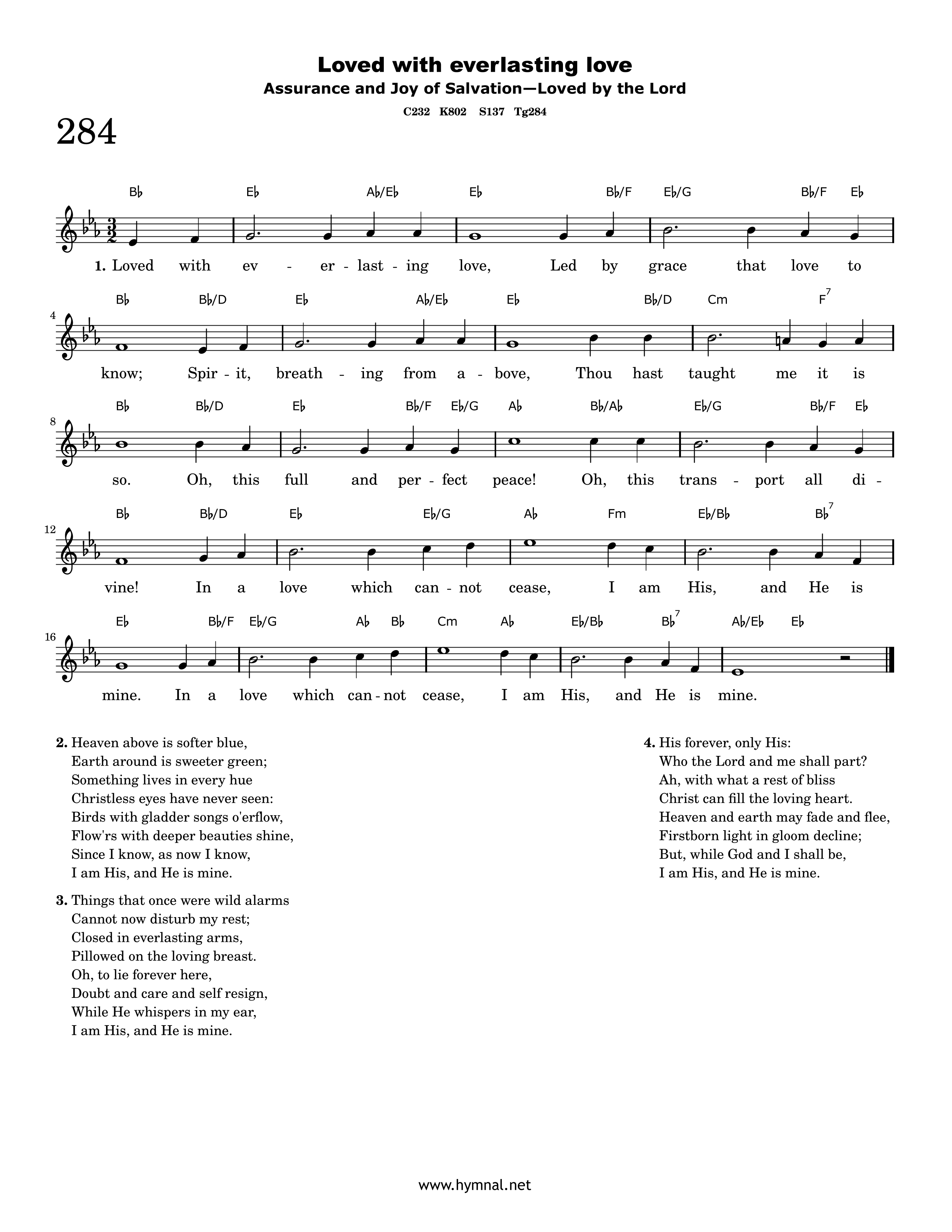 Loved with everlasting love

Assurance and Joy of Salvation—Loved by the Lord

C232 K802 S137 Tg284

284

B♭ E♭ A♭/E♭ E♭ B♭/F E♭/G B♭/F E♭

1. Loved with ev - er - last - ing love, Led by grace that love to

4

B♭ B♭/D E♭ A♭/E♭ E♭ B♭/D Cm F$^{7}$

know; Spir - it, breath - ing from a - bove, Thou hast taught me it is

8

B♭ B♭/D E♭ B♭/F E♭/G A♭ B♭/A♭ E♭/G B♭/F E♭

so. Oh, this full and per - fect peace! Oh, this trans - port all di -

12

B♭ B♭/D E♭ E♭/G A♭ Fm E♭/B♭ B♭$^{7}$

vine! In a love which can - not cease, I am His, and He is

16

E♭ B♭/F E♭/G A♭ B♭ Cm A♭ E♭/B♭ B♭$^{7}$ A♭/E♭ E♭

mine. In a love which can - not cease, I am His, and He is mine.

2. Heaven above is softer blue,
Earth around is sweeter green;
Something lives in every hue
Christless eyes have never seen:
Birds with gladder songs o'erflow,
Flow'rs with deeper beauties shine,
Since I know, as now I know,
I am His, and He is mine.

3. Things that once were wild alarms
Cannot now disturb my rest;
Closed in everlasting arms,
Pillowed on the loving breast.
Oh, to lie forever here,
Doubt and care and self resign,
While He whispers in my ear,
I am His, and He is mine.

4. His forever, only His:
Who the Lord and me shall part?
Ah, with what a rest of bliss
Christ can fill the loving heart.
Heaven and earth may fade and flee,
Firstborn light in gloom decline;
But, while God and I shall be,
I am His, and He is mine.

www.hymnal.net